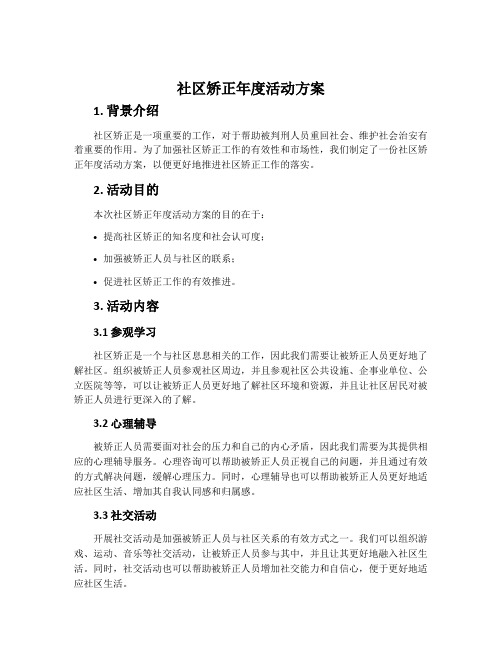 社区矫正年度活动方案

1. 背景介绍

社区矫正是一项重要的工作，对于帮助被判刑人员重回社会、维护社会治安有着重要的作用。为了加强社区矫正工作的有效性和市场性，我们制定了一份社区矫正年度活动方案，以便更好地推进社区矫正工作的落实。

2. 活动目的

本次社区矫正年度活动方案的目的在于：

• 提高社区矫正的知名度和社会认可度；

• 加强被矫正人员与社区的联系；

• 促进社区矫正工作的有效推进。

3. 活动内容

3.1 参观学习

社区矫正是一个与社区息息相关的工作，因此我们需要让被矫正人员更好地了解社区。组织被矫正人员参观社区周边，并且参观社区公共设施、企事业单位、公立医院等等，可以让被矫正人员更好地了解社区环境和资源，并且让社区居民对被矫正人员进行更深入的了解。

3.2 心理辅导

被矫正人员需要面对社会的压力和自己的内心矛盾，因此我们需要为其提供相应的心理辅导服务。心理咨询可以帮助被矫正人员正视自己的问题，并且通过有效的方式解决问题，缓解心理压力。同时，心理辅导也可以帮助被矫正人员更好地适应社区生活、增加其自我认同感和归属感。

3.3 社交活动

开展社交活动是加强被矫正人员与社区关系的有效方式之一。我们可以组织游戏、运动、音乐等社交活动，让被矫正人员参与其中，并且让其更好地融入社区生活。同时，社交活动也可以帮助被矫正人员增加社交能力和自信心，便于更好地适应社区生活。